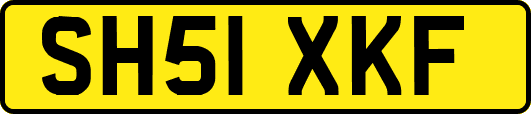 SH51 XKF